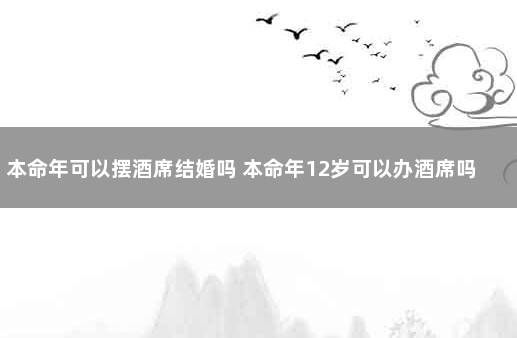 本命年可以摆酒席结婚吗 本命年12岁可以办酒席吗